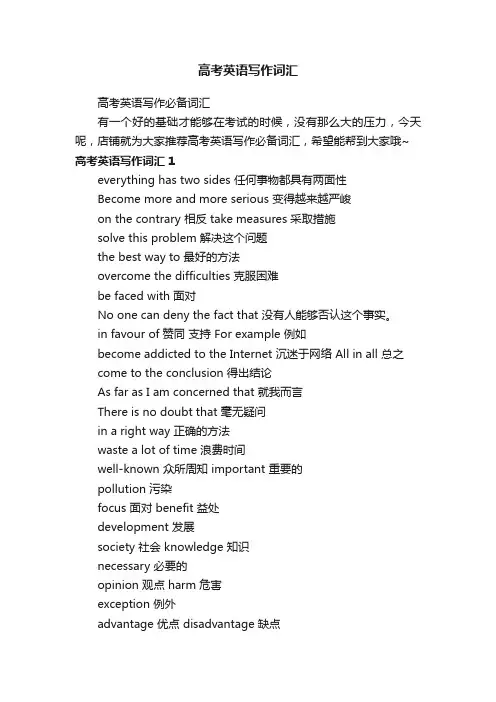 高考英语写作词汇

高考英语写作必备词汇

有一个好的基础才能够在考试的时候，没有那么大的压力，今天呢，店铺就为大家推荐高考英语写作必备词汇，希望能帮到大家哦~

高考英语写作词汇 1

everything has two sides 任何事物都具有两面性

Become more and more serious 变得越来越严峻

on the contrary 相反 take measures 采取措施

solve this problem 解决这个问题

the best way to 最好的方法

overcome the difficulties 克服困难

be faced with 面对

No one can deny the fact that 没有人能够否认这个事实。

in favour of 赞同 支持 For example 例如

become addicted to the Internet 沉迷于网络 All in all 总之

come to the conclusion 得出结论

As far as I am concerned that 就我而言

There is no doubt that 毫无疑问

in a right way 正确的方法

waste a lot of time 浪费时间

well-known 众所周知 important 重要的

pollution 污染

focus 面对 benefit 益处

development 发展

society 社会 knowledge 知识

necessary 必要的

opinion 观点 harm 危害

exception 例外

advantage 优点 disadvantage 缺点